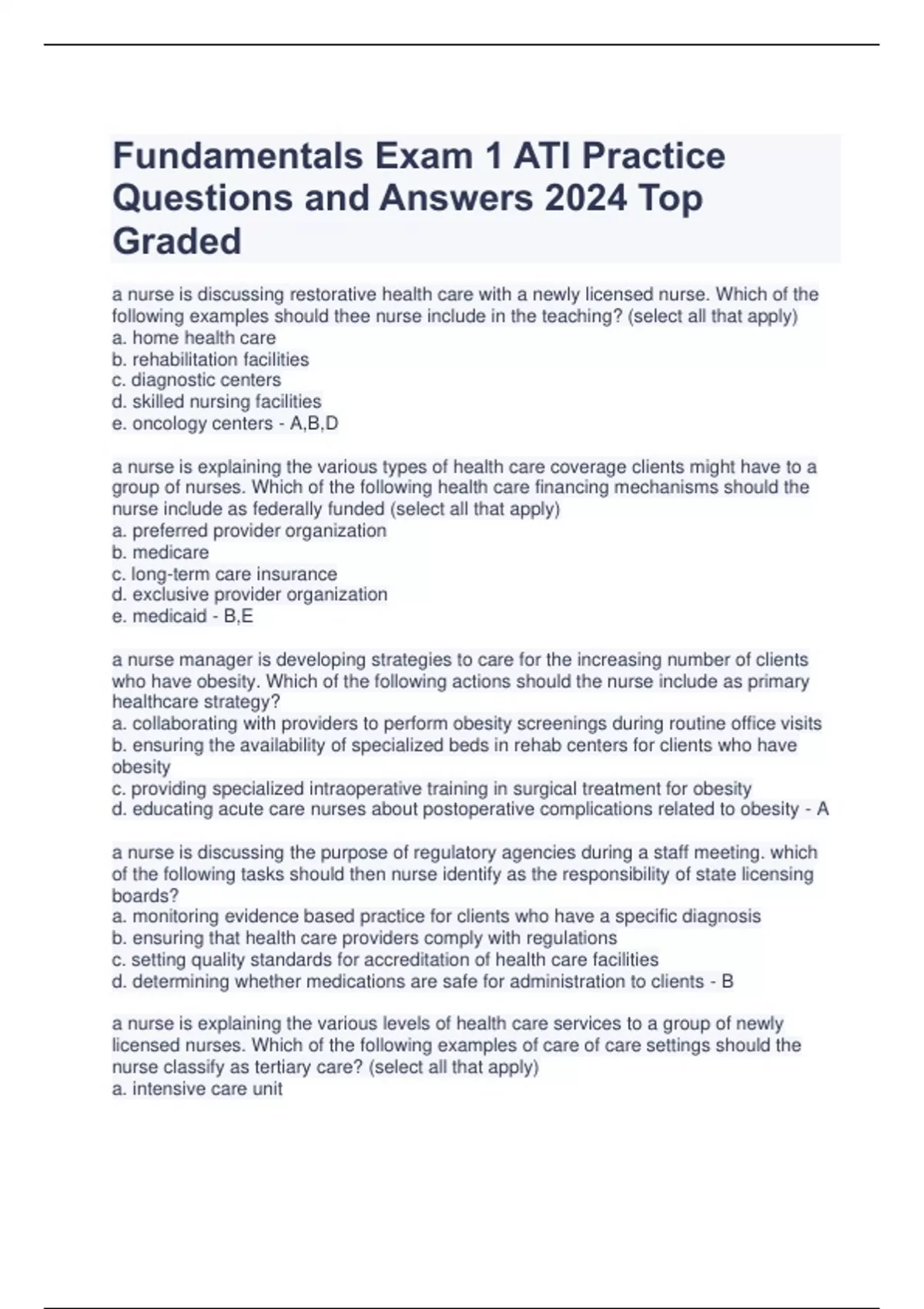 Fundamentals Exam 1 ATI Practice Questions and Answers 2024 Top Graded

a nurse is discussing restorative health care with a newly licensed nurse. Which of the following examples should thee nurse include in the teaching? (select all that apply)
a. home health care
b. rehabilitation facilities
c. diagnostic centers
d. skilled nursing facilities
e. oncology centers - A,B,D

a nurse is explaining the various types of health care coverage clients might have to a group of nurses. Which of the following health care financing mechanisms should the nurse include as federally funded (select all that apply)
a. preferred provider organization
b. medicare
c. long-term care insurance
d. exclusive provider organization
e. medicaid - B,E

a nurse manager is developing strategies to care for the increasing number of clients who have obesity. Which of the following actions should the nurse include as primary healthcare strategy?
a. collaborating with providers to perform obesity screenings during routine office visits
b. ensuring the availability of specialized beds in rehab centers for clients who have obesity
c. providing specialized intraoperative training in surgical treatment for obesity
d. educating acute care nurses about postoperative complications related to obesity - A

a nurse is discussing the purpose of regulatory agencies during a staff meeting. which of the following tasks should then nurse identify as the responsibility of state licensing boards?
a. monitoring evidence based practice for clients who have a specific diagnosis
b. ensuring that health care providers comply with regulations
c. setting quality standards for accreditation of health care facilities
d. determining whether medications are safe for administration to clients - B

a nurse is explaining the various levels of health care services to a group of newly licensed nurses. Which of the following examples of care of care settings should the nurse classify as tertiary care? (select all that apply)
a. intensive care unit